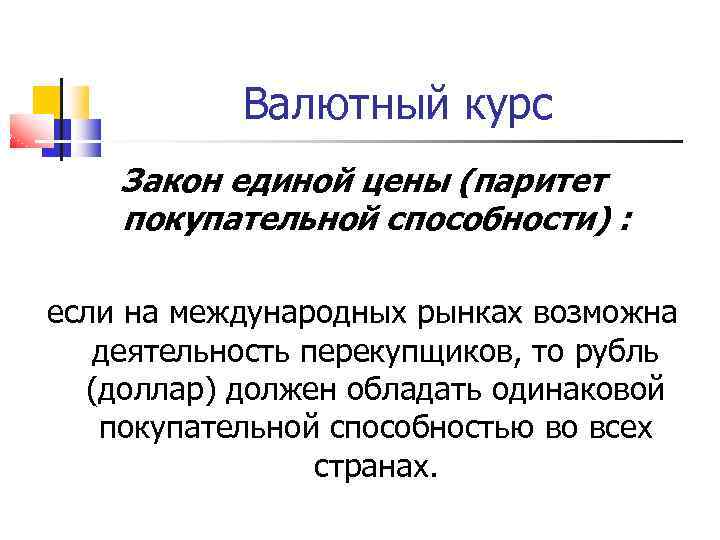 Валютный курс

Закон единой цены (паритет покупательной способности) :

если на международных рынках возможна деятельность перекупщиков, то рубль (доллар) должен обладать одинаковой покупательной способностью во всех странах.